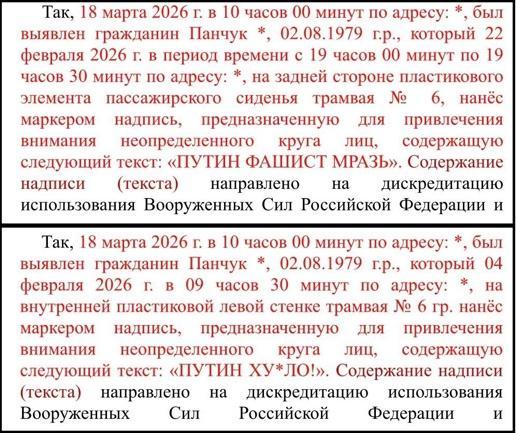 Так, 18 марта 2026 г. в 10 часов 00 минут по адресу: *, был выявлен гражданин Панчук *, 02.08.1979 г.р., который 22 февраля 2026 г. в период времени с 19 часов 00 минут по 19 часов 30 минут по адресу: *, на задней стороне пластикового элемента пассажирского сиденья трамвая № 6, нанёс маркером надпись, предназначенную для привлечения внимания неопределенного круга лиц, содержащую следующий текст: «ПУТИН ФАШИСТ МРАЗЬ». Содержание надписи (текста) направлено на дискредитацию использования Вооруженных Сил Российской Федерации и

Так, 18 марта 2026 г. в 10 часов 00 минут по адресу: *, был выявлен гражданин Панчук *, 02.08.1979 г.р., который 04 февраля 2026 г. в 09 часов 30 минут по адресу: *, на внутренней пластиковой левой стенке трамвая № 6 гр. нанёс маркером надпись, предназначенную для привлечения внимания неопределенного круга лиц, содержащую следующий текст: «ПУТИН ХУ*ЛО!». Содержание надписи (текста) направлено на дискредитацию использования Вооруженных Сил Российской Федерации и